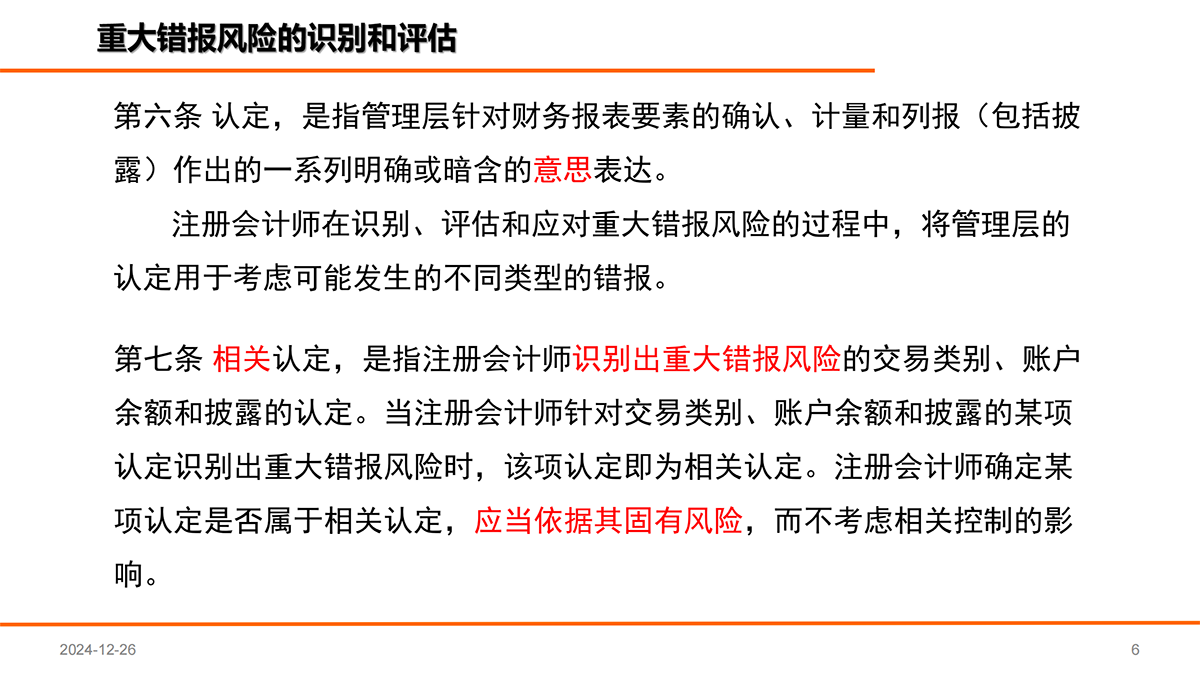 重大错报风险的识别和评估

第六条 认定，是指管理层针对财务报表要素的确认、计量和列报（包括披露）作出的一系列明确或暗含的意思表达。

注册会计师在识别、评估和应对重大错报风险的过程中，将管理层的认定用于考虑可能发生的不同类型的错报。

第七条 相关认定，是指注册会计师识别出重大错报风险的交易类别、账户余额和披露的认定。当注册会计师针对交易类别、账户余额和披露的某项认定识别出重大错报风险时，该项认定即为相关认定。注册会计师确定某项认定是否属于相关认定，应当依据其固有风险，而不考虑相关控制的影响。

2024-12-26

6